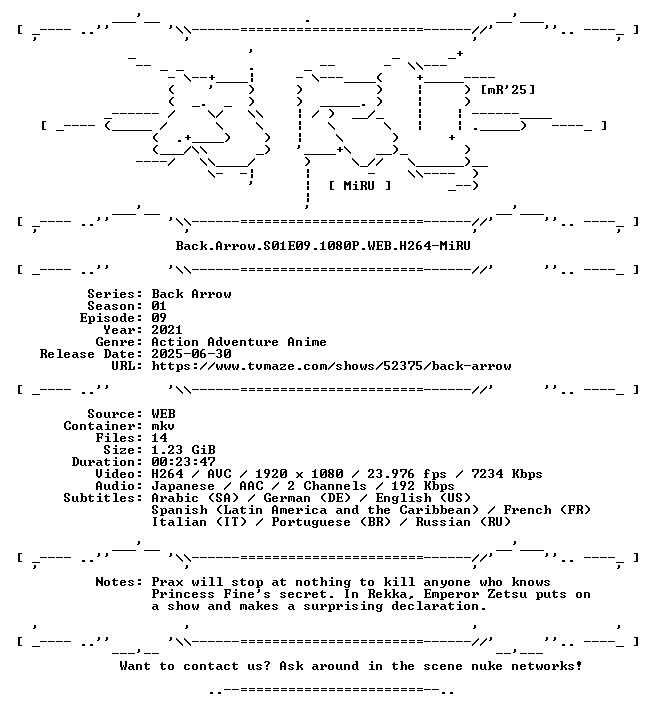 [mR'25]

[ MiRU ]

Back.Arrow.S01E09.1080P.WEB.H264-MiRU

Series: Back Arrow
Season: 01
Episode: 09
Year: 2021
Genre: Action Adventure Anime
Release Date: 2025-06-30
URL: https://www.tvmaze.com/shows/52375/back-arrow

Source: WEB
Container: mkv
Files: 14
Size: 1.23 GiB
Duration: 00:23:47
Video: H264 / AVC / 1920 x 1080 / 23.976 fps / 7234 Kbps
Audio: Japanese / AAC / 2 Channels / 192 Kbps
Subtitles: Arabic (SA) / German (DE) / English (US)
Spanish (Latin America and the Caribbean) / French (FR)
Italian (IT) / Portuguese (BR) / Russian (RU)

Notes: Prax will stop at nothing to kill anyone who knows Princess Fine's secret. In Rekka, Emperor Zetsu puts on a show and makes a surprising declaration.

Want to contact us? Ask around in the scene nuke networks!